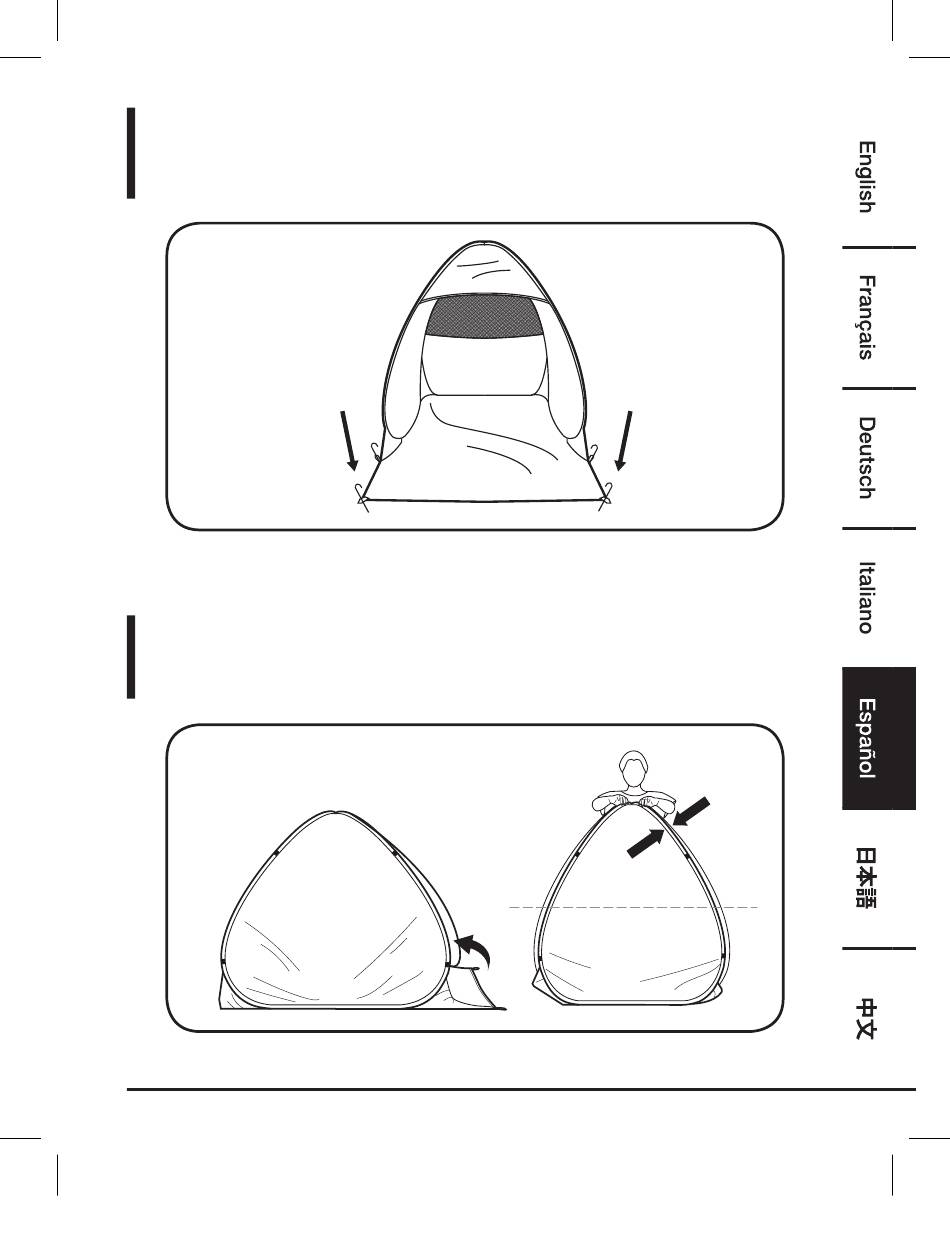 English

Français

Deutsch

Italiano

Español

日本語

中文